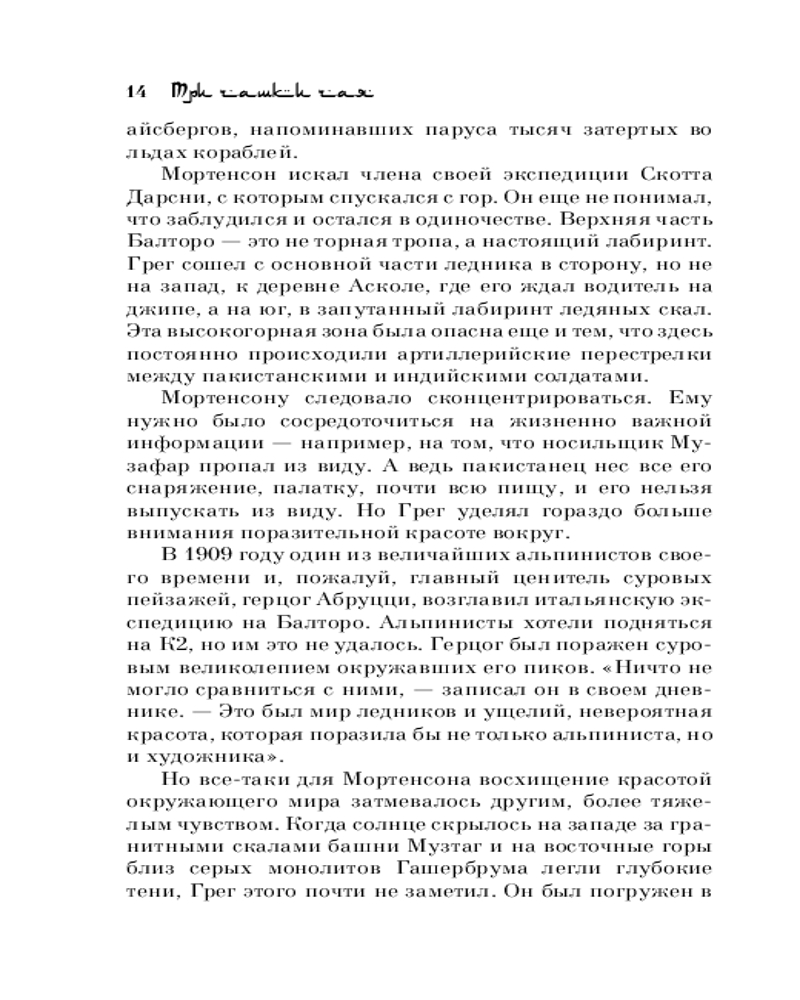 14 Три чашки чая

айсбергов, напоминавших паруса тысяч затертых во льдах кораблей.

Мортенсон искал члена своей экспедиции Скотта Дарсни, с которым спускался с гор. Он еще не понимал, что заблудился и остался в одиночестве. Верхняя часть Балторо — это не торная тропа, а настоящий лабиринт. Грег сошел с основной части ледника в сторону, но не на запад, к деревне Асколе, где его ждал водитель на джипе, а на юг, в запутанный лабиринт ледяных скал. Эта высокогорная зона была опасна еще и тем, что здесь постоянно происходили артиллерийские перестрелки между пакистанскими и индийскими солдатами.

Мортенсону следовало сконцентрироваться. Ему нужно было сосредоточиться на жизненно важной информации — например, на том, что носильщик Музафар пропал из виду. А ведь пакистанец нес все его снаряжение, палатку, почти всю пищу, и его нельзя выпускать из виду. Но Грег уделял гораздо больше внимания поразительной красоте вокруг.

В 1909 году один из величайших альпинистов своего времени и, пожалуй, главный ценитель суровых пейзажей, герцог Абруцци, возглавил итальянскую экспедицию на Балторо. Альпинисты хотели подняться на К2, но им это не удалось. Герцог был поражен суровым великолепием окружавших его пиков. «Ничто не могло сравниться с ними, — записал он в своем дневнике. — Это был мир ледников и ущелий, невероятная красота, которая поразила бы не только альпиниста, но и художника».

Но все-таки для Мортенсона восхищение красотой окружающего мира затмевалось другим, более тяжелым чувством. Когда солнце скрылось на западе за гранитными скалами башни Музтаг и на восточные горы близ серых монолитов Гашербрума легли глубокие тени, Грег этого почти не заметил. Он был погружен в